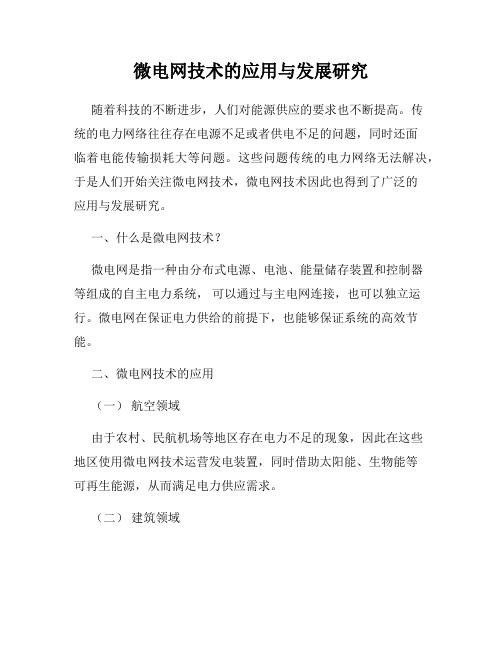 微电网技术的应用与发展研究

随着科技的不断进步，人们对能源供应的要求也不断提高。传统的电力网络往往存在电源不足或者供电不足的问题，同时还面临着电能传输损耗大等问题。这些问题传统的电力网络无法解决，于是人们开始关注微电网技术，微电网技术因此也得到了广泛的应用与发展研究。

一、什么是微电网技术？

微电网是指一种由分布式电源、电池、能量储存装置和控制器等组成的自主电力系统，可以通过与主电网连接，也可以独立运行。微电网在保证电力供给的前提下，也能够保证系统的高效节能。

二、微电网技术的应用

（一）航空领域

由于农村、民航机场等地区存在电力不足的现象，因此在这些地区使用微电网技术运营发电装置，同时借助太阳能、生物能等可再生能源，从而满足电力供应需求。

（二）建筑领域